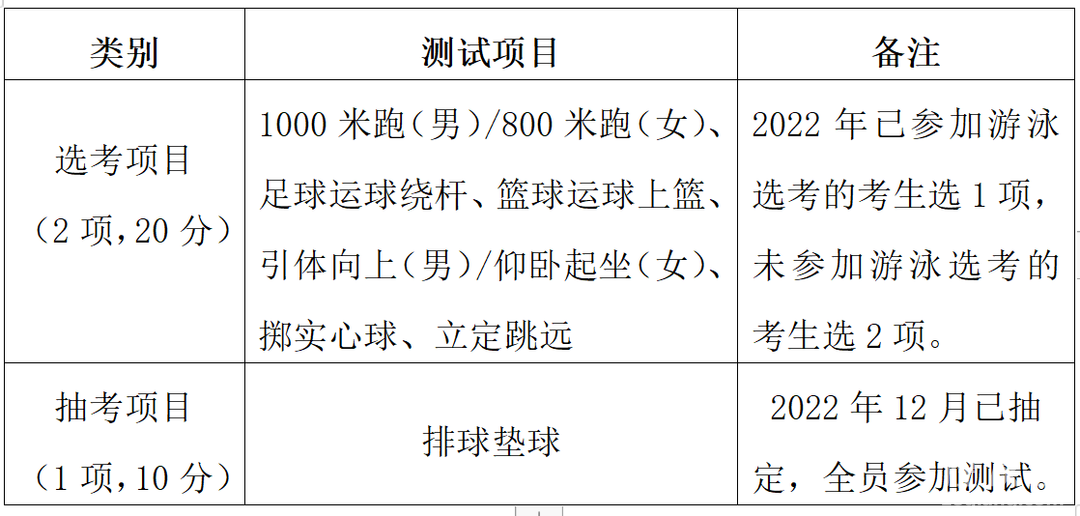 | 类别 | 测试项目 | 备注 |
|---|---|---|
| 选考项目（2项,20分） | 1000米跑（男）/800米跑（女）、足球运球绕杆、篮球运球上篮、引体向上（男）/仰卧起坐（女）、掷实心球、立定跳远 | 2022年已参加游泳选考的考生选1项，未参加游泳选考的考生选2项。 |
| 抽考项目（1项,10分） | 排球垫球 | 2022年12月已抽定，全员参加测试。 |